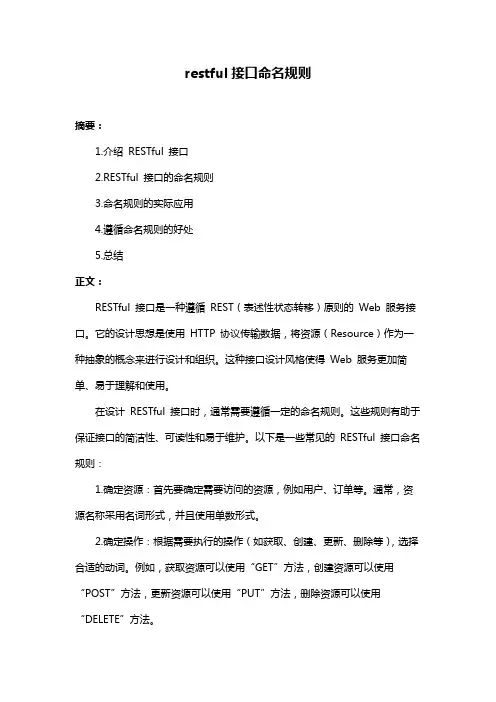 restful 接口命名规则

摘要：

1.介绍 RESTful 接口

2.RESTful 接口的命名规则

3.命名规则的实际应用

4.遵循命名规则的好处

5.总结

正文：

RESTful 接口是一种遵循 REST（表述性状态转移）原则的 Web 服务接口。它的设计思想是使用 HTTP 协议传输数据，将资源（Resource）作为一种抽象的概念来进行设计和组织。这种接口设计风格使得 Web 服务更加简单、易于理解和使用。

在设计 RESTful 接口时，通常需要遵循一定的命名规则。这些规则有助于保证接口的简洁性、可读性和易于维护。以下是一些常见的 RESTful 接口命名规则：

1.确定资源：首先要确定需要访问的资源，例如用户、订单等。通常，资源名称采用名词形式，并且使用单数形式。

2.确定操作：根据需要执行的操作（如获取、创建、更新、删除等），选择合适的动词。例如，获取资源可以使用“GET”方法，创建资源可以使用“POST”方法，更新资源可以使用“PUT”方法，删除资源可以使用“DELETE”方法。